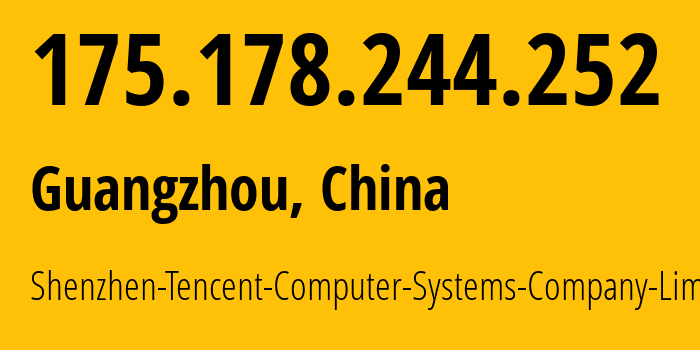 175.178.244.252

Guangzhou, China

Shenzhen-Tencent-Computer-Systems-Company-Lim